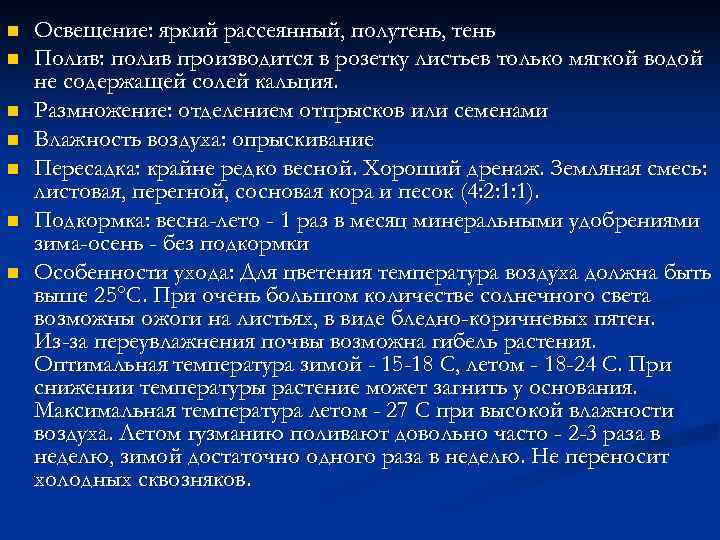 Освещение: яркий рассеянный, полутень, тень

Полив: полив производится в розетку листьев только мягкой водой не содержащей солей кальция.

Размножение: отделением отпрысков или семенами

Влажность воздуха: опрыскивание

Пересадка: крайне редко весной. Хороший дренаж. Земляная смесь: листовая, перегной, сосновая кора и песок (4:2:1:1).

Подкормка: весна-лето - 1 раз в месяц минеральными удобрениями зима-осень - без подкормки

Особенности ухода: Для цветения температура воздуха должна быть выше 25°С. При очень большом количестве солнечного света возможны ожоги на листьях, в виде бледно-коричневых пятен. Из-за переувлажнения почвы возможна гибель растения. Оптимальная температура зимой - 15-18 С, летом - 18-24 С. При снижении температуры растение может загнить у основания. Максимальная температура летом - 27 С при высокой влажности воздуха. Летом гузманию поливают довольно часто - 2-3 раза в неделю, зимой достаточно одного раза в неделю. Не переносит холодных сквозняков.